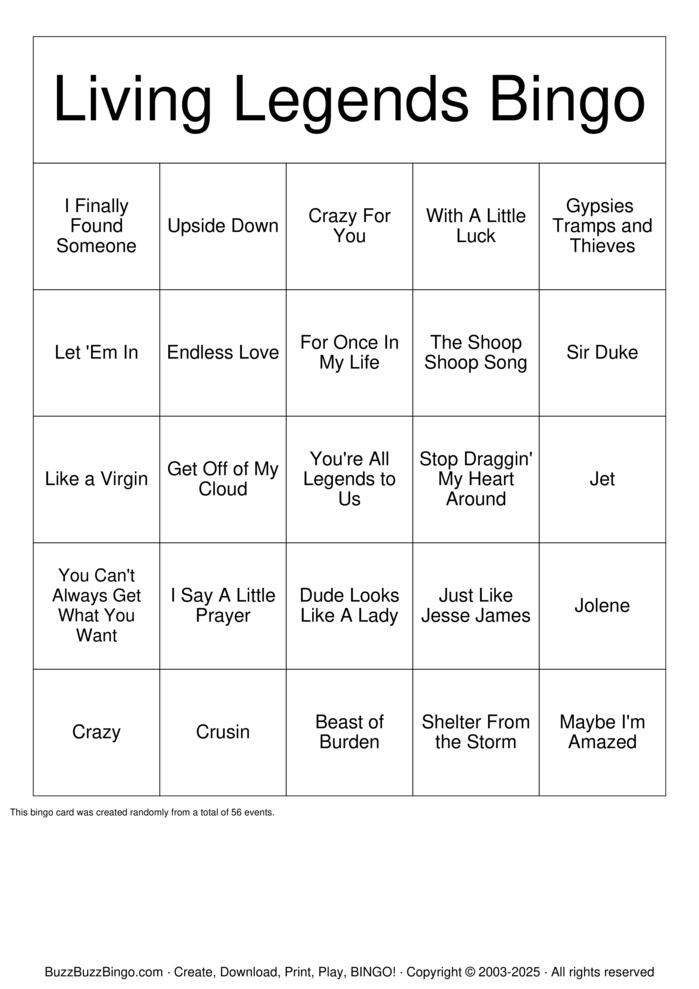 Living Legends Bingo

| I Finally Found Someone | Upside Down | Crazy For You | With A Little Luck | Gypsies Tramps and Thieves |
|---|---|---|---|---|
| Let 'Em In | Endless Love | For Once In My Life | The Shoop Shoop Song | Sir Duke |
| Like a Virgin | Get Off of My Cloud | You're All Legends to Us | Stop Draggin' My Heart Around | Jet |
| You Can't Always Get What You Want | I Say A Little Prayer | Dude Looks Like A Lady | Just Like Jesse James | Jolene |
| Crazy | Crusin | Beast of Burden | Shelter From the Storm | Maybe I'm Amazed |

This bingo card was created randomly from a total of 56 events.

BuzzBuzzBingo.com · Create, Download, Print, Play, BINGO! · Copyright © 2003-2025 · All rights reserved